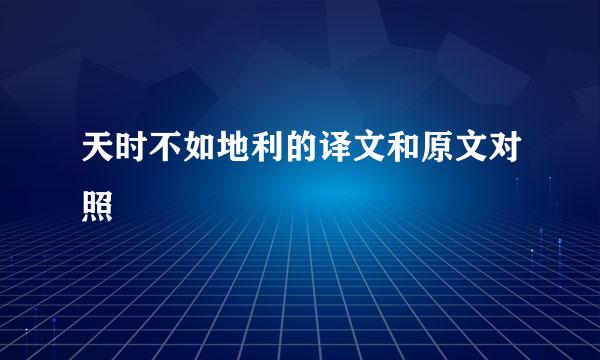 天时不如地利的译文和原文对照